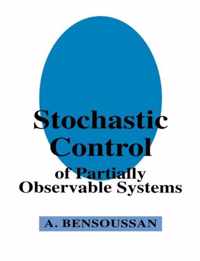 Stochastic Control
of Partially Observable Systems

A. BENSOUSSAN